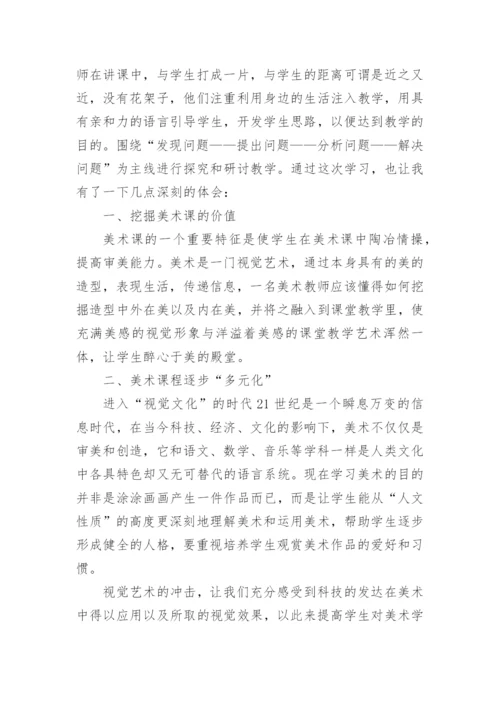 师在讲课中，与学生打成一片，与学生的距离可谓是近之又近，没有花架子，他们注重利用身边的生活注入教学，用具有亲和力的语言引导学生，开发学生思路，以便达到教学的目的。围绕“发现问题——提出问题——分析问题——解决问题”为主线进行探究和研讨教学。通过这次学习，也让我有了一下几点深刻的体会：

一、挖掘美术课的价值

美术课的一个重要特征是使学生在美术课中陶冶情操，提高审美能力。美术是一门视觉艺术，通过本身具有的美的造型，表现生活，传递信息，一名美术教师应该懂得如何挖掘造型中外在美以及内在美，并将之融入到课堂教学里，使充满美感的视觉形象与洋溢着美感的课堂教学艺术浑然一体，让学生醉心于美的殿堂。

二、美术课程逐步“多元化”

进入“视觉文化”的时代21世纪是一个瞬息万变的信息时代，在当今科技、经济、文化的影响下，美术不仅仅是审美和创造，它和语文、数学、音乐等学科一样是人类文化中各具特色却又无可替代的语言系统。现在学习美术的目的并非是涂涂画画产生一件作品而已，而是让学生能从“人文性质”的高度更深刻地理解美术和运用美术，帮助学生逐步形成健全的人格，要重视培养学生观赏美术作品的爱好和习惯。

视觉艺术的冲击，让我们充分感受到科技的发达在美术中得以应用以及所取的视觉效果，以此来提高学生对美术学